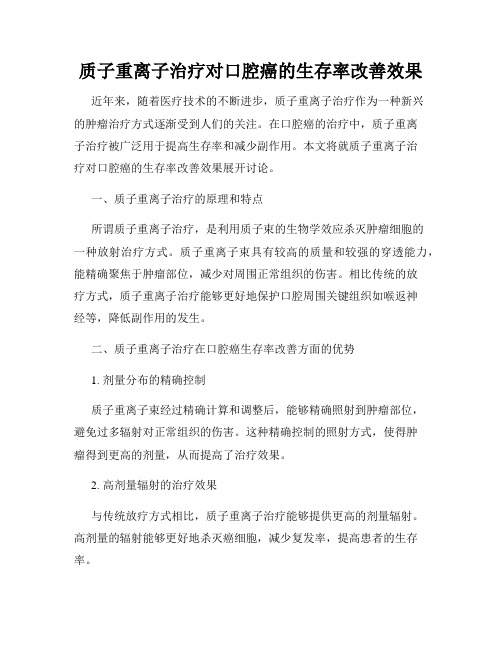 质子重离子治疗对口腔癌的生存率改善效果

近年来，随着医疗技术的不断进步，质子重离子治疗作为一种新兴的肿瘤治疗方式逐渐受到人们的关注。在口腔癌的治疗中，质子重离子治疗被广泛用于提高生存率和减少副作用。本文将就质子重离子治疗对口腔癌的生存率改善效果展开讨论。

一、质子重离子治疗的原理和特点

所谓质子重离子治疗，是利用质子束的生物学效应杀灭肿瘤细胞的一种放射治疗方式。质子重离子束具有较高的质量和较强的穿透能力，能精确聚焦于肿瘤部位，减少对周围正常组织的伤害。相比传统的放疗方式，质子重离子治疗能够更好地保护口腔周围关键组织如喉返神经等，降低副作用的发生。

二、质子重离子治疗在口腔癌生存率改善方面的优势

1. 剂量分布的精确控制

质子重离子束经过精确计算和调整后，能够精确照射到肿瘤部位，避免过多辐射对正常组织的伤害。这种精确控制的照射方式，使得肿瘤得到更高的剂量，从而提高了治疗效果。

2. 高剂量辐射的治疗效果

与传统放疗方式相比，质子重离子治疗能够提供更高的剂量辐射。高剂量的辐射能够更好地杀灭癌细胞，减少复发率，提高患者的生存率。